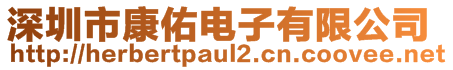 深圳市康佑电子有限公司
http://herbertpaul2.cn.coovee.net